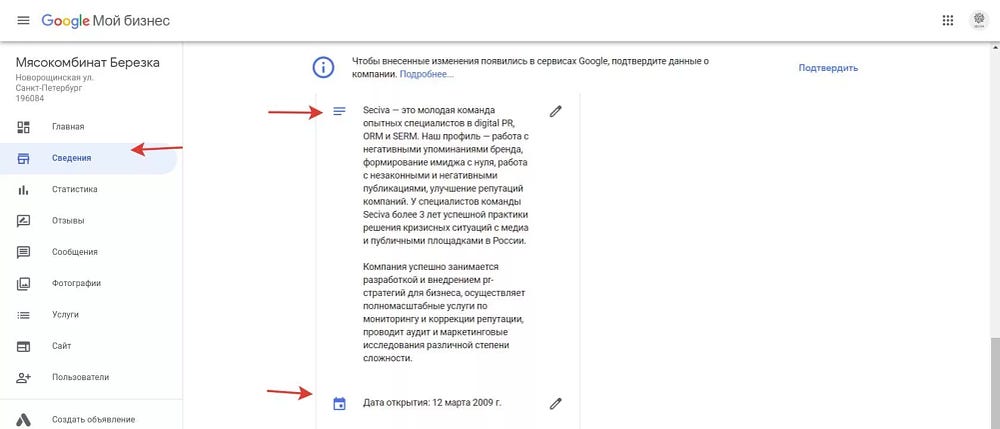 Google Мой бизнес

Мясокомбинат Березка
Новорощинская ул.
Санкт-Петербург
196084

Главная
Сведения
Статистика
Отзывы
Сообщения
Фотографии
Услуги
Сайт
Пользователи
Создать объявление

Чтобы внесенные изменения появились в сервисах Google, подтвердите данные о компании. Подробнее...

Подтвердить

Seciva — это молодая команда опытных специалистов в digital PR, ORM и SERM. Наш профиль — работа с негативными упоминаниями бренда, формирование имиджа с нуля, работа с незаконными и негативными публикациями, улучшение репутаций компаний. У специалистов команды Seciva более 3 лет успешной практики решения кризисных ситуаций с медиа и публичными площадками в России.

Компания успешно занимается разработкой и внедрением pr-стратегий для бизнеса, осуществляет полномасштабные услуги по мониторингу и коррекции репутации, проводит аудит и маркетинговые исследования различной степени сложности.

Дата открытия: 12 марта 2009 г.